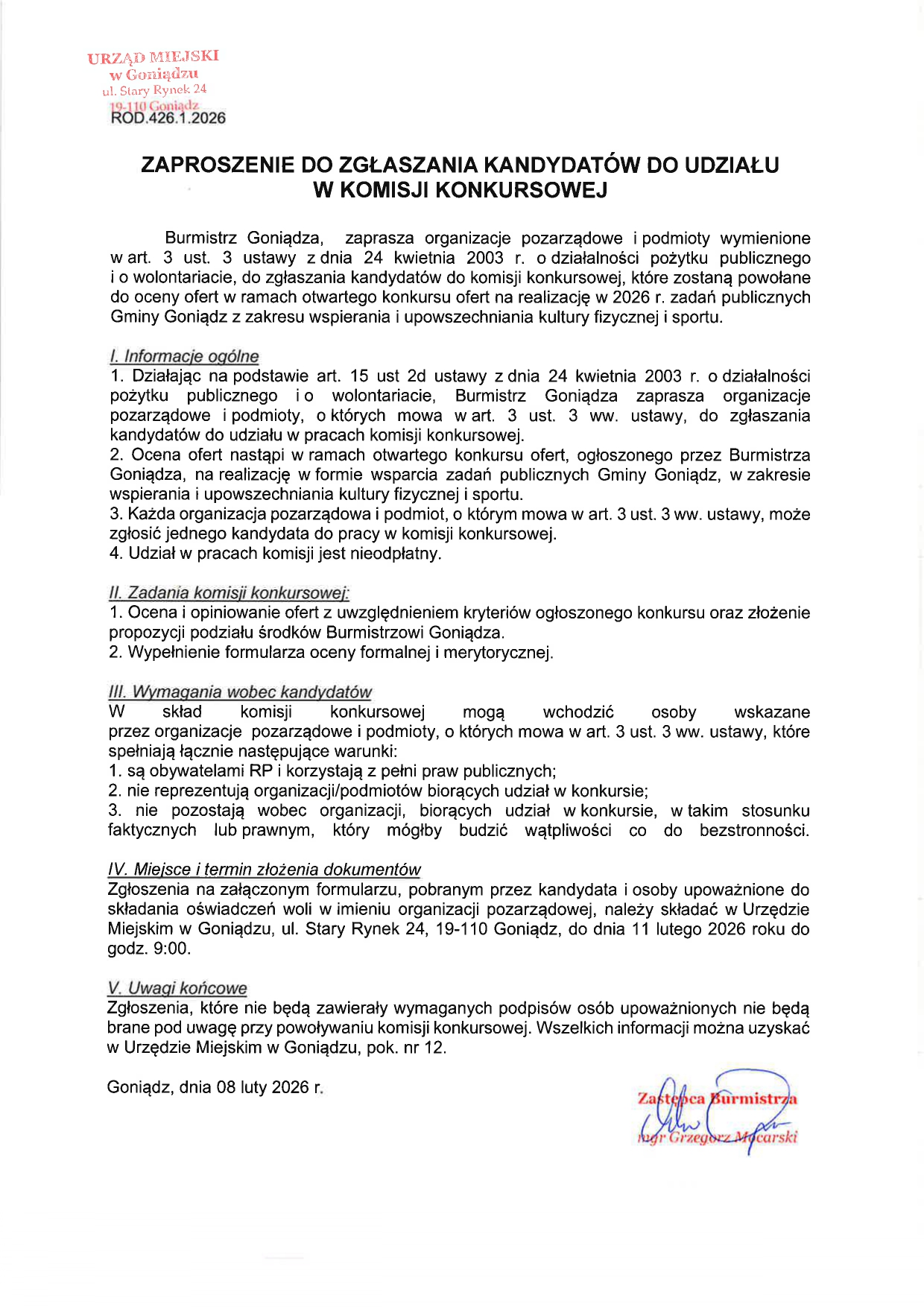 URZĄD MIEJSKI
w Goniądzu
ul. Stary Rynek 24
19-110 Goniądz
ROD.426.1.2026

ZAPROSZENIE DO ZGŁASZANIA KANDYDATÓW DO UDZIAŁU W KOMISJI KONKURSOWEJ

Burmistrz Goniądza, zaprasza organizacje pozarządowe i podmioty wymienione w art. 3 ust. 3 ustawy z dnia 24 kwietnia 2003 r. o działalności pożytku publicznego i o wolontariacie, do zgłaszania kandydatów do komisji konkursowej, które zostaną powołane do oceny ofert w ramach otwartego konkursu ofert na realizację w 2026 r. zadań publicznych Gminy Goniądz z zakresu wspierania i upowszechniania kultury fizycznej i sportu.

I. Informacje ogólne
1. Działając na podstawie art. 15 ust 2d ustawy z dnia 24 kwietnia 2003 r. o działalności pożytku publicznego i o wolontariacie, Burmistrz Goniądza zaprasza organizacje pozarządowe i podmioty, o których mowa w art. 3 ust. 3 ww. ustawy, do zgłaszania kandydatów do udziału w pracach komisji konkursowej.
2. Ocena ofert nastąpi w ramach otwartego konkursu ofert, ogłoszonego przez Burmistrza Goniądza, na realizację w formie wsparcia zadań publicznych Gminy Goniądz, w zakresie wspierania i upowszechniania kultury fizycznej i sportu.
3. Każda organizacja pozarządowa i podmiot, o którym mowa w art. 3 ust. 3 ww. ustawy, może zgłosić jednego kandydata do pracy w komisji konkursowej.
4. Udział w pracach komisji jest nieodpłatny.

II. Zadania komisji konkursowej:
1. Ocena i opiniowanie ofert z uwzględnieniem kryteriów ogłoszonego konkursu oraz złożenie propozycji podziału środków Burmistrzowi Goniądza.
2. Wypełnienie formularza oceny formalnej i merytorycznej.

III. Wymagania wobec kandydatów
W skład komisji konkursowej mogą wchodzić osoby wskazane przez organizacje pozarządowe i podmioty, o których mowa w art. 3 ust. 3 ww. ustawy, które spełniają łącznie następujące warunki:
1. są obywatelami RP i korzystają z pełni praw publicznych;
2. nie reprezentują organizacji/podmiotów biorących udział w konkursie;
3. nie pozostają wobec organizacji, biorących udział w konkursie, w takim stosunku faktycznych lub prawnym, który mógłby budzić wątpliwości co do bezstronności.

IV. Miejsce i termin złożenia dokumentów
Zgłoszenia na załączonym formularzu, pobranym przez kandydata i osoby upoważnione do składania oświadczeń woli w imieniu organizacji pozarządowej, należy składać w Urzędzie Miejskim w Goniądzu, ul. Stary Rynek 24, 19-110 Goniądz, do dnia 11 lutego 2026 roku do godz. 9:00.

V. Uwagi końcowe
Zgłoszenia, które nie będą zawierały wymaganych podpisów osób upoważnionych nie będą brane pod uwagę przy powoływaniu komisji konkursowej. Wszelkich informacji można uzyskać w Urzędzie Miejskim w Goniądzu, pok. nr 12.

Goniądz, dnia 08 luty 2026 r.

Zastępca Burmistrza
mgr Grzegorz Mocarski